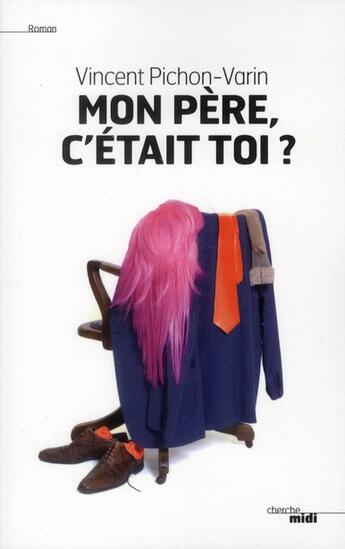 Roman

Vincent Pichon-Varin

MON PÈRE, C'ÉTAIT TOI ?

cherche midi